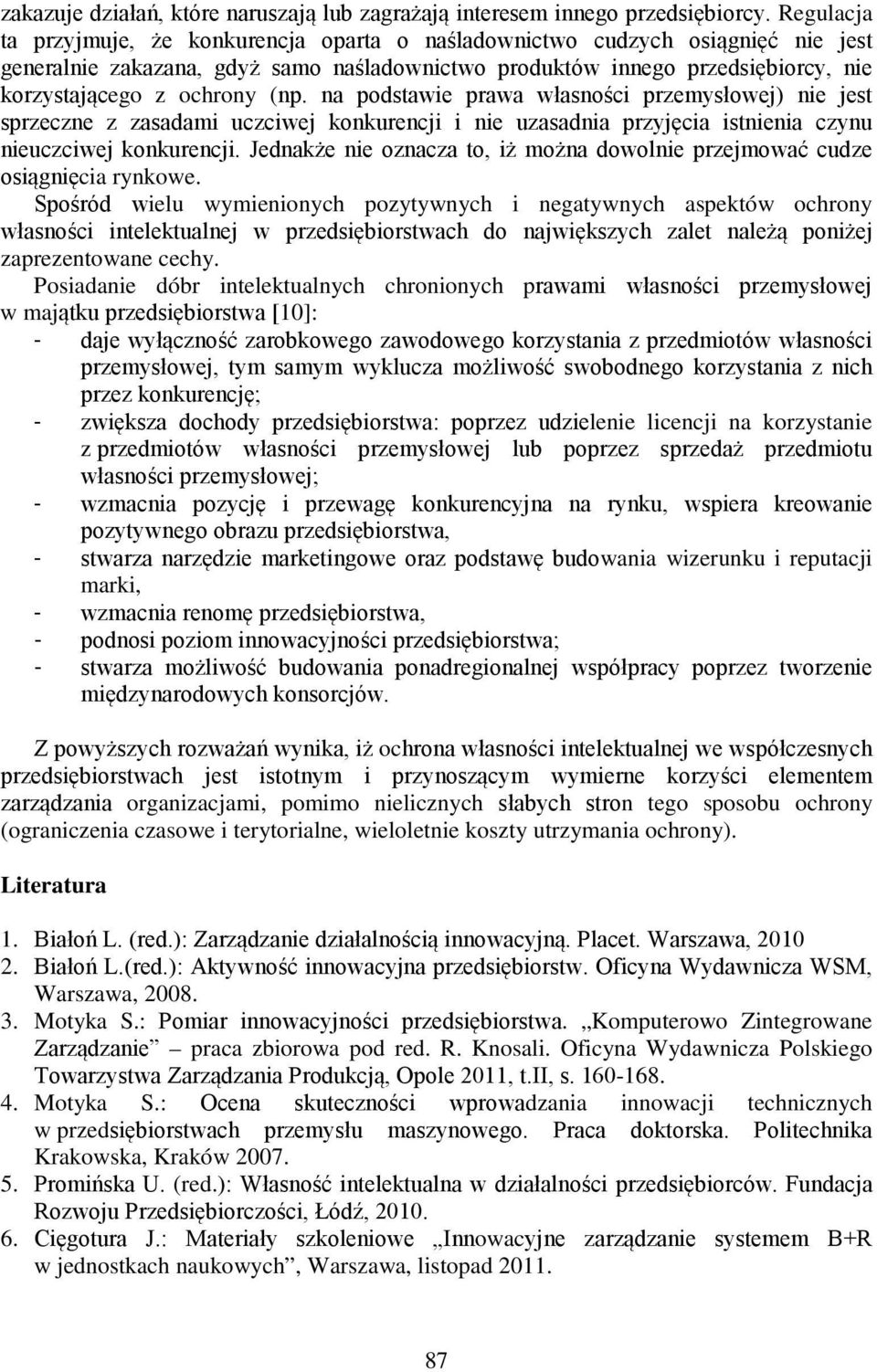 zakazuje działań, które naruszają lub zagrażają interesem innego przedsiębiorcy. Regulacja ta przyjmuje, że konkurencja oparta o naśladownictwo cudzych osiągnięć nie jest generalnie zakazana, gdyż samo naśladownictwo produktów innego przedsiębiorcy, nie korzystającego z ochrony (np. na podstawie prawa własności przemysłowej) nie jest sprzeczne z zasadami uczciwej konkurencji i nie uzasadnia przyjęcia istnienia czynu nieuczciwej konkurencji. Jednakże nie oznacza to, iż można dowolnie przejmować cudze osiągnięcia rynkowe.

Spośród wielu wymienionych pozytywnych i negatywnych aspektów ochrony własności intelektualnej w przedsiębiorstwach do największych zalet należą poniżej zaprezentowane cechy.

Posiadanie dóbr intelektualnych chronionych prawami własności przemysłowej w majątku przedsiębiorstwa [10]:
- daje wyłączność zarobkowego zawodowego korzystania z przedmiotów własności przemysłowej, tym samym wyklucza możliwość swobodnego korzystania z nich przez konkurencję;
- zwiększa dochody przedsiębiorstwa: poprzez udzielenie licencji na korzystanie z przedmiotów własności przemysłowej lub poprzez sprzedaż przedmiotu własności przemysłowej;
- wzmacnia pozycję i przewagę konkurencyjna na rynku, wspiera kreowanie pozytywnego obrazu przedsiębiorstwa,
- stwarza narzędzie marketingowe oraz podstawę budowania wizerunku i reputacji marki,
- wzmacnia renomę przedsiębiorstwa,
- podnosi poziom innowacyjności przedsiębiorstwa;
- stwarza możliwość budowania ponadregionalnej współpracy poprzez tworzenie międzynarodowych konsorcjów.

Z powyższych rozważań wynika, iż ochrona własności intelektualnej we współczesnych przedsiębiorstwach jest istotnym i przynoszącym wymierne korzyści elementem zarządzania organizacjami, pomimo nielicznych słabych stron tego sposobu ochrony (ograniczenia czasowe i terytorialne, wieloletnie koszty utrzymania ochrony).

Literatura

1. Białoń L. (red.): Zarządzanie działalnością innowacyjną. Placet. Warszawa, 2010
2. Białoń L.(red.): Aktywność innowacyjna przedsiębiorstw. Oficyna Wydawnicza WSM, Warszawa, 2008.
3. Motyka S.: Pomiar innowacyjności przedsiębiorstwa. „Komputerowo Zintegrowane Zarządzanie” – praca zbiorowa pod red. R. Knosali. Oficyna Wydawnicza Polskiego Towarzystwa Zarządzania Produkcją, Opole 2011, t.II, s. 160-168.
4. Motyka S.: Ocena skuteczności wprowadzania innowacji technicznych w przedsiębiorstwach przemysłu maszynowego. Praca doktorska. Politechnika Krakowska, Kraków 2007.
5. Promińska U. (red.): Własność intelektualna w działalności przedsiębiorców. Fundacja Rozwoju Przedsiębiorczości, Łódź, 2010.
6. Cięgotura J.: Materiały szkoleniowe „Innowacyjne zarządzanie systemem B+R w jednostkach naukowych”, Warszawa, listopad 2011.

87